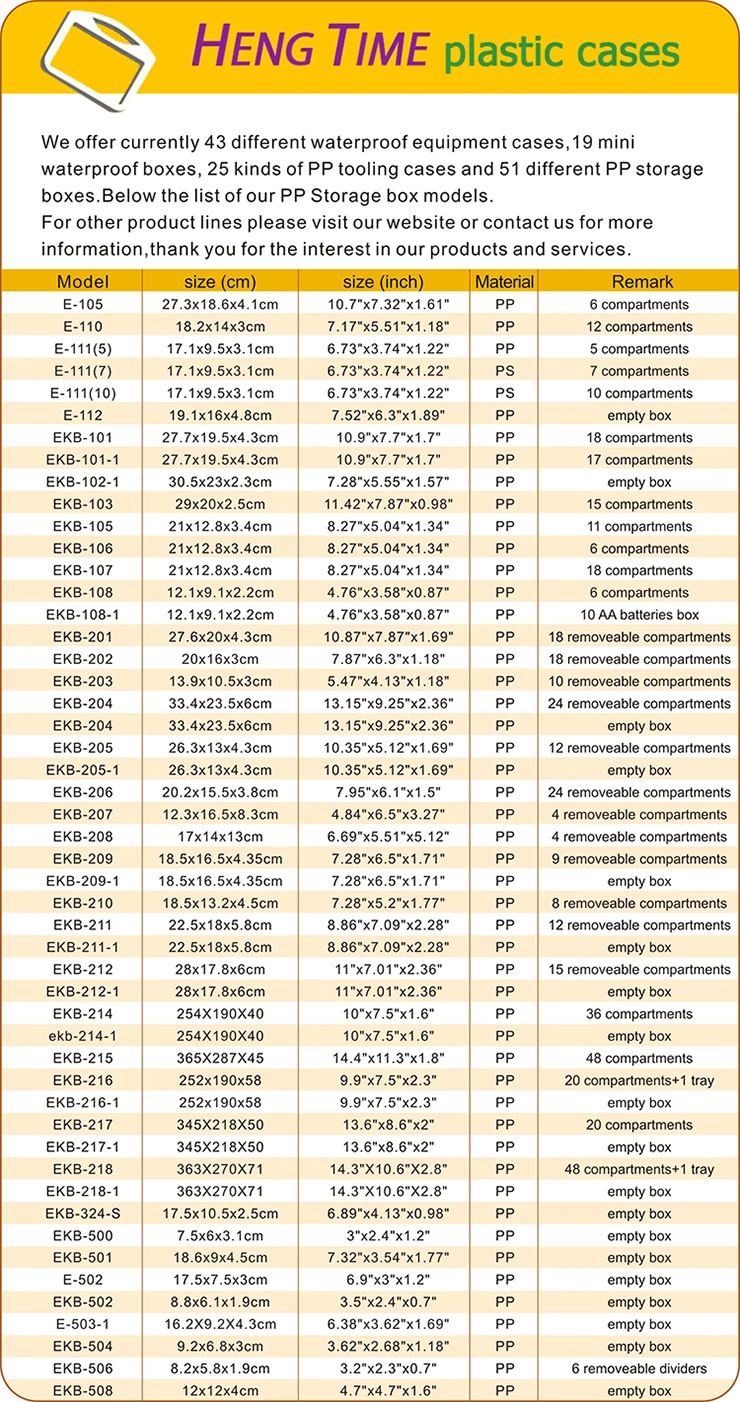 HENG TIME plastic cases

We offer currently 43 different waterproof equipment cases,19 mini waterproof boxes, 25 kinds of PP tooling cases and 51 different PP storage boxes.Below the list of our PP Storage box models.
For other product lines please visit our website or contact us for more information,thank you for the interest in our products and services.

| Model | size (cm) | size (inch) | Material | Remark |
|---|---|---|---|---|
| E-105 | 27.3x18.6x4.1cm | 10.7"x7.32"x1.61" | PP | 6 compartments |
| E-110 | 18.2x14x3cm | 7.17"x5.51"x1.18" | PP | 12 compartments |
| E-111(5) | 17.1x9.5x3.1cm | 6.73"x3.74"x1.22" | PP | 5 compartments |
| E-111(7) | 17.1x9.5x3.1cm | 6.73"x3.74"x1.22" | PS | 7 compartments |
| E-111(10) | 17.1x9.5x3.1cm | 6.73"x3.74"x1.22" | PS | 10 compartments |
| E-112 | 19.1x16x4.8cm | 7.52"x6.3"x1.89" | PP | empty box |
| EKB-101 | 27.7x19.5x4.3cm | 10.9"x7.7"x1.7" | PP | 18 compartments |
| EKB-101-1 | 27.7x19.5x4.3cm | 10.9"x7.7"x1.7" | PP | 17 compartments |
| EKB-102-1 | 30.5x23x2.3cm | 7.28"x5.55"x1.57" | PP | empty box |
| EKB-103 | 29x20x2.5cm | 11.42"x7.87"x0.98" | PP | 15 compartments |
| EKB-105 | 21x12.8x3.4cm | 8.27"x5.04"x1.34" | PP | 11 compartments |
| EKB-106 | 21x12.8x3.4cm | 8.27"x5.04"x1.34" | PP | 6 compartments |
| EKB-107 | 21x12.8x3.4cm | 8.27"x5.04"x1.34" | PP | 18 compartments |
| EKB-108 | 12.1x9.1x2.2cm | 4.76"x3.58"x0.87" | PP | 6 compartments |
| EKB-108-1 | 12.1x9.1x2.2cm | 4.76"x3.58"x0.87" | PP | 10 AA batteries box |
| EKB-201 | 27.6x20x4.3cm | 10.87"x7.87"x1.69" | PP | 18 removeable compartments |
| EKB-202 | 20x16x3cm | 7.87"x6.3"x1.18" | PP | 18 removeable compartments |
| EKB-203 | 13.9x10.5x3cm | 5.47"x4.13"x1.18" | PP | 10 removeable compartments |
| EKB-204 | 33.4x23.5x6cm | 13.15"x9.25"x2.36" | PP | 24 removeable compartments |
| EKB-204 | 33.4x23.5x6cm | 13.15"x9.25"x2.36" | PP | empty box |
| EKB-205 | 26.3x13x4.3cm | 10.35"x5.12"x1.69" | PP | 12 removeable compartments |
| EKB-205-1 | 26.3x13x4.3cm | 10.35"x5.12"x1.69" | PP | empty box |
| EKB-206 | 20.2x15.5x3.8cm | 7.95"x6.1"x1.5" | PP | 24 removeable compartments |
| EKB-207 | 12.3x16.5x8.3cm | 4.84"x6.5"x3.27" | PP | 4 removeable compartments |
| EKB-208 | 17x14x13cm | 6.69"x5.51"x5.12" | PP | 4 removeable compartments |
| EKB-209 | 18.5x16.5x4.35cm | 7.28"x6.5"x1.71" | PP | 9 removeable compartments |
| EKB-209-1 | 18.5x16.5x4.35cm | 7.28"x6.5"x1.71" | PP | empty box |
| EKB-210 | 18.5x13.2x4.5cm | 7.28"x5.2"x1.77" | PP | 8 removeable compartments |
| EKB-211 | 22.5x18x5.8cm | 8.86"x7.09"x2.28" | PP | 12 removeable compartments |
| EKB-211-1 | 22.5x18x5.8cm | 8.86"x7.09"x2.28" | PP | empty box |
| EKB-212 | 28x17.8x6cm | 11"x7.01"x2.36" | PP | 15 removeable compartments |
| EKB-212-1 | 28x17.8x6cm | 11"x7.01"x2.36" | PP | empty box |
| EKB-214 | 254X190X40 | 10"x7.5"x1.6" | PP | 36 compartments |
| ekb-214-1 | 254X190X40 | 10"x7.5"x1.6" | PP | empty box |
| EKB-215 | 365X287X45 | 14.4"x11.3"x1.8" | PP | 48 compartments |
| EKB-216 | 252x190x58 | 9.9"x7.5"x2.3" | PP | 20 compartments+1 tray |
| EKB-216-1 | 252x190x58 | 9.9"x7.5"x2.3" | PP | empty box |
| EKB-217 | 345X218X50 | 13.6"x8.6"x2" | PP | 20 compartments |
| EKB-217-1 | 345X218X50 | 13.6"x8.6"x2" | PP | empty box |
| EKB-218 | 363X270X71 | 14.3"X10.6"X2.8" | PP | 48 compartments+1 tray |
| EKB-218-1 | 363X270X71 | 14.3"X10.6"X2.8" | PP | empty box |
| EKB-324-S | 17.5x10.5x2.5cm | 6.89"x4.13"x0.98" | PP | empty box |
| EKB-500 | 7.5x6x3.1cm | 3"x2.4"x1.2" | PP | empty box |
| EKB-501 | 18.6x9x4.5cm | 7.32"x3.54"x1.77" | PP | empty box |
| E-502 | 17.5x7.5x3cm | 6.9"x3"x1.2" | PP | empty box |
| EKB-502 | 8.8x6.1x1.9cm | 3.5"x2.4"x0.7" | PP | empty box |
| E-503-1 | 16.2X9.2X4.3cm | 6.38"x3.62"x1.69" | PP | empty box |
| EKB-504 | 9.2x6.8x3cm | 3.62"x2.68"x1.18" | PP | empty box |
| EKB-506 | 8.2x5.8x1.9cm | 3.2"x2.3"x0.7" | PP | 6 removeable dividers |
| EKB-508 | 12x12x4cm | 4.7"x4.7"x1.6" | PP | empty box |